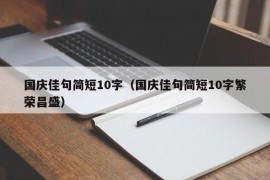 国庆佳句简短10字（国庆佳句简短10字繁荣昌盛）